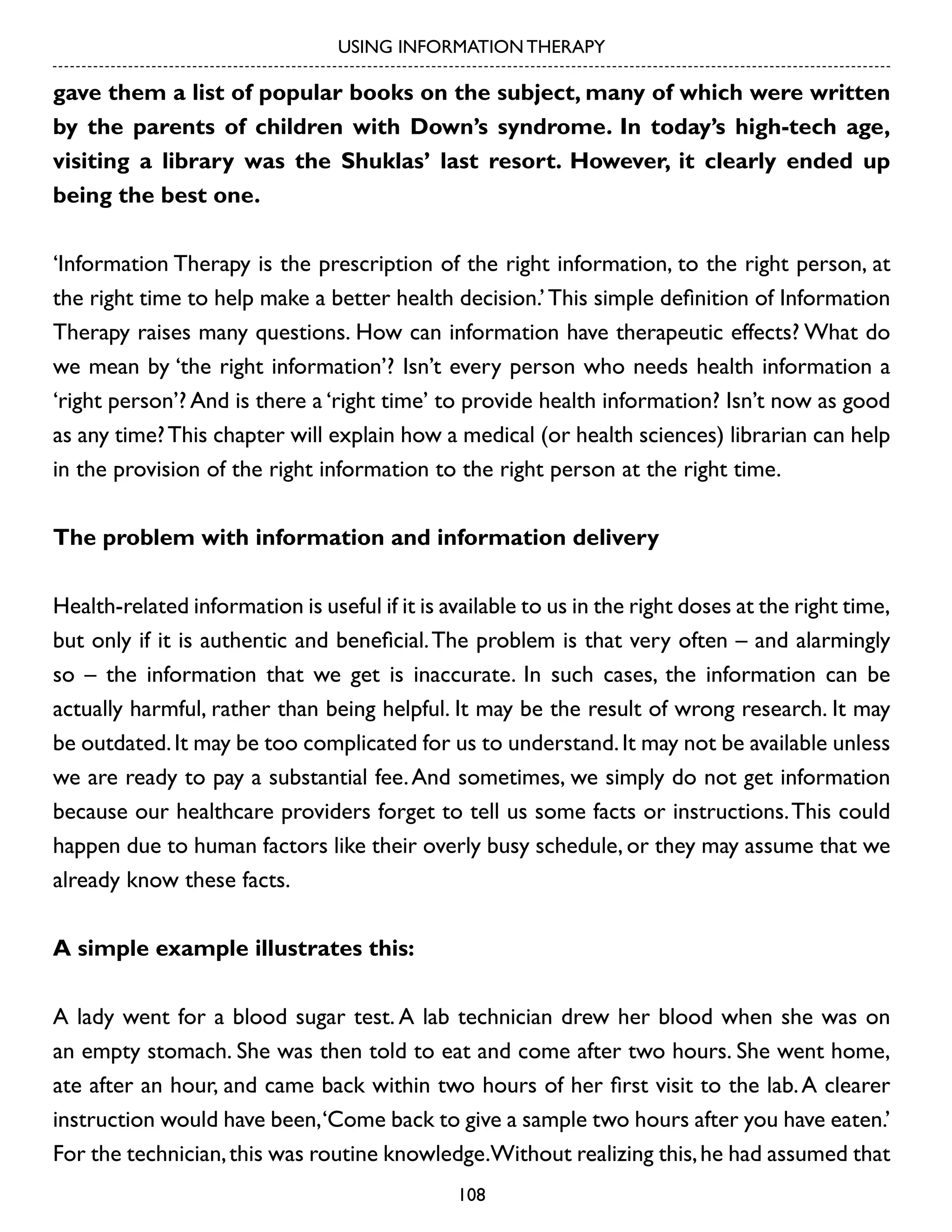 USING INFORMATION THERAPY

gave them a list of popular books on the subject, many of which were written by the parents of children with Down's syndrome. In today's high-tech age, visiting a library was the Shuklas' last resort. However, it clearly ended up being the best one.

'Information Therapy is the prescription of the right information, to the right person, at the right time to help make a better health decision.' This simple definition of Information Therapy raises many questions. How can information have therapeutic effects? What do we mean by 'the right information'? Isn't every person who needs health information a 'right person'? And is there a 'right time' to provide health information? Isn't now as good as any time? This chapter will explain how a medical (or health sciences) librarian can help in the provision of the right information to the right person at the right time.

The problem with information and information delivery

Health-related information is useful if it is available to us in the right doses at the right time, but only if it is authentic and beneficial. The problem is that very often – and alarmingly so – the information that we get is inaccurate. In such cases, the information can be actually harmful, rather than being helpful. It may be the result of wrong research. It may be outdated. It may be too complicated for us to understand. It may not be available unless we are ready to pay a substantial fee. And sometimes, we simply do not get information because our healthcare providers forget to tell us some facts or instructions. This could happen due to human factors like their overly busy schedule, or they may assume that we already know these facts.

A simple example illustrates this:

A lady went for a blood sugar test. A lab technician drew her blood when she was on an empty stomach. She was then told to eat and come after two hours. She went home, ate after an hour, and came back within two hours of her first visit to the lab. A clearer instruction would have been, 'Come back to give a sample two hours after you have eaten.' For the technician, this was routine knowledge. Without realizing this, he had assumed that

108